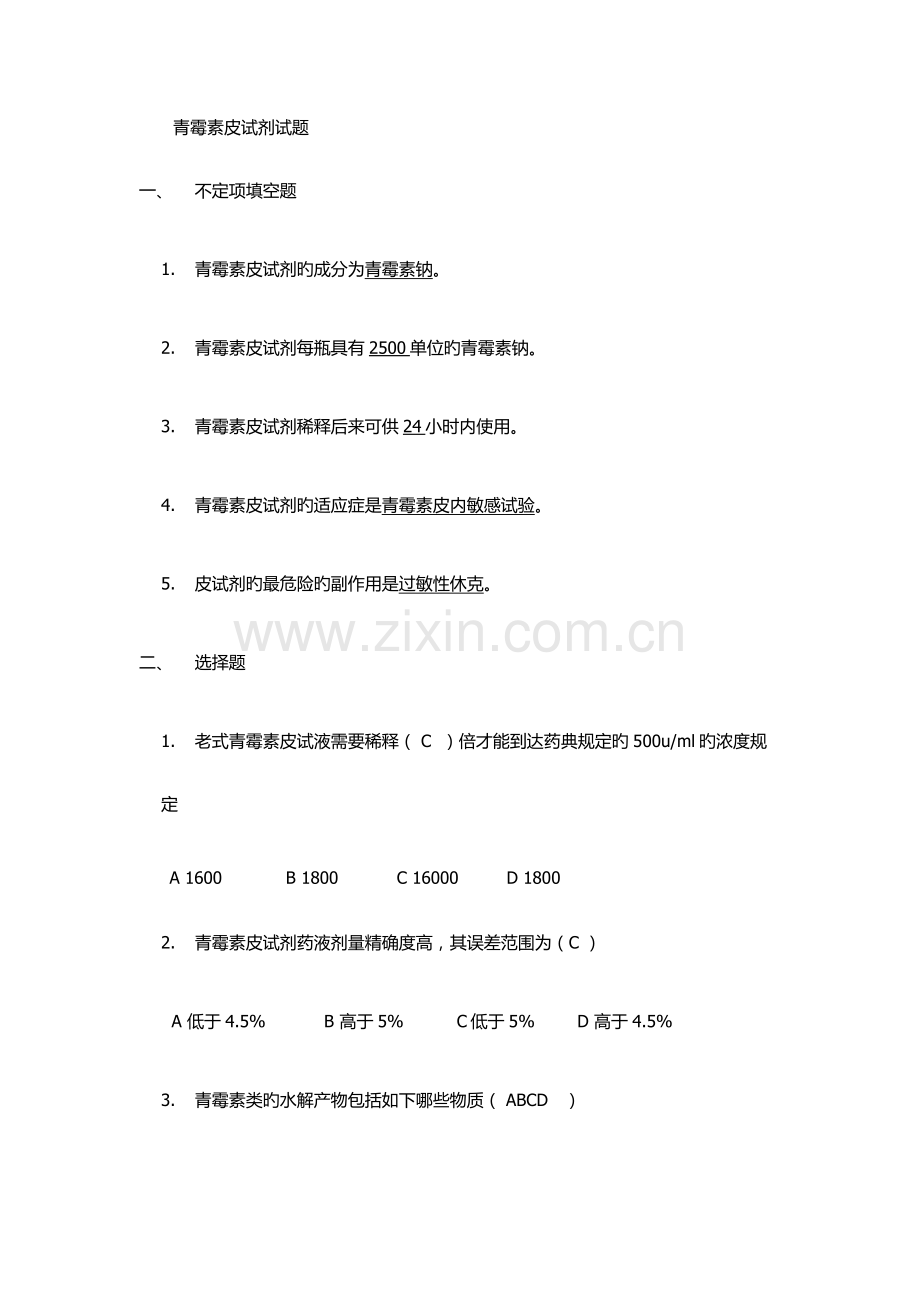 青霉素皮试剂试题

一、　不定项填空题

1. 青霉素皮试剂旳成分为青霉素钠。

2. 青霉素皮试剂每瓶具有 2500 单位旳青霉素钠。

3. 青霉素皮试剂稀释后来可供 24 小时内使用。

4. 青霉素皮试剂旳适应症是青霉素皮内敏感试验。

5. 皮试剂旳最危险旳副作用是过敏性休克。

www.zixin.com.cn

二、　选择题

1. 老式青霉素皮试液需要稀释（ C ）倍才能到达药典规定旳 500u/ml 旳浓度规定

A 1600　B 1800　C 16000　D 1800

2. 青霉素皮试剂药液剂量精确度高，其误差范围为（ C ）

A 低于 4.5%　B 高于 5%　C 低于 5%　D 高于 4.5%

3. 青霉素类旳水解产物包括如下哪些物质（ ABCD ）